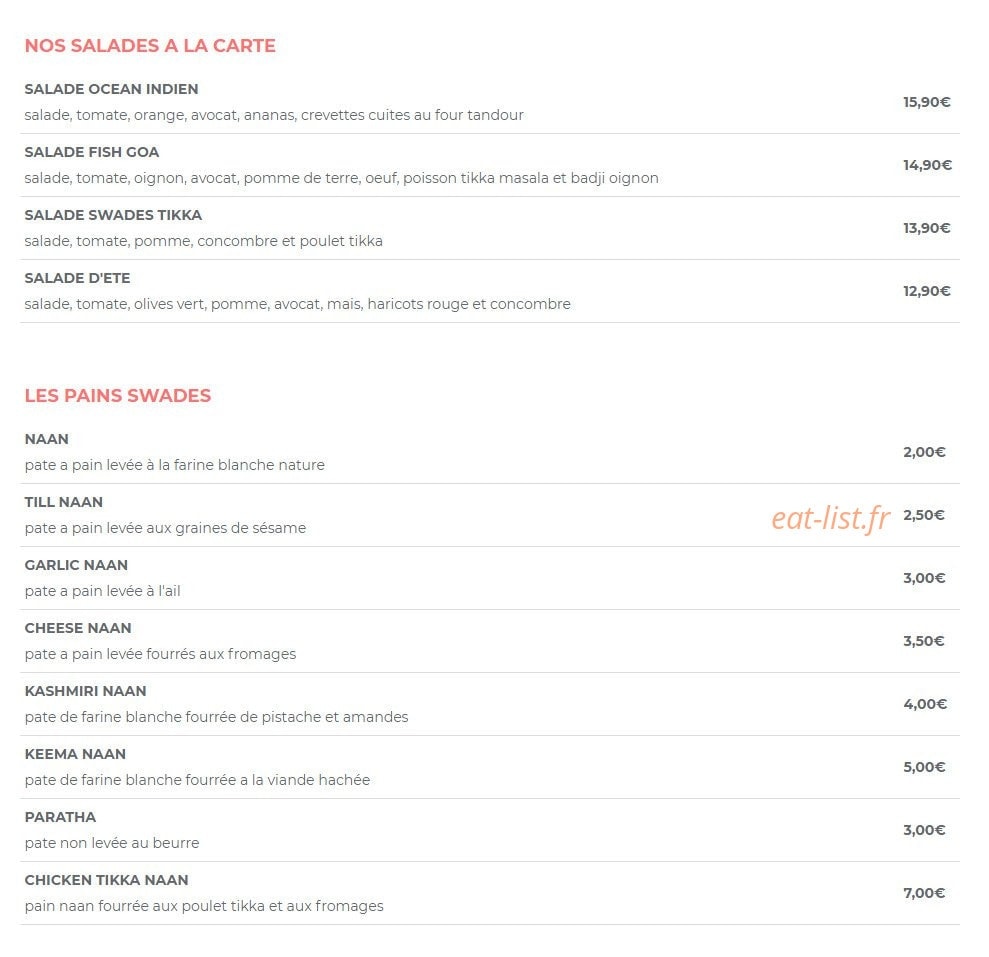 NOS SALADES A LA CARTE

SALADE OCEAN INDIEN
salade, tomate, orange, avocat, ananas, crevettes cuites au four tandour
15,90€

SALADE FISH GOA
salade, tomate, oignon, avocat, pomme de terre, oeuf, poisson tikka masala et badji oignon
14,90€

SALADE SWADES TIKKA
salade, tomate, pomme, concombre et poulet tikka
13,90€

SALADE D'ETE
salade, tomate, olives vert, pomme, avocat, mais, haricots rouge et concombre
12,90€

LES PAINS SWADES

NAAN
pate a pain levée à la farine blanche nature
2,00€

TILL NAAN
pate a pain levée aux graines de sésame
2,50€

GARLIC NAAN
pate a pain levée à l'ail
3,00€

CHEESE NAAN
pate a pain levée fourrés aux fromages
3,50€

KASHMIRI NAAN
pate de farine blanche fourrée de pistache et amandes
4,00€

KEEMA NAAN
pate de farine blanche fourrée a la viande hachée
5,00€

PARATHA
pate non levée au beurre
3,00€

CHICKEN TIKKA NAAN
pain naan fourrée aux poulet tikka et aux fromages
7,00€

eat-list.fr